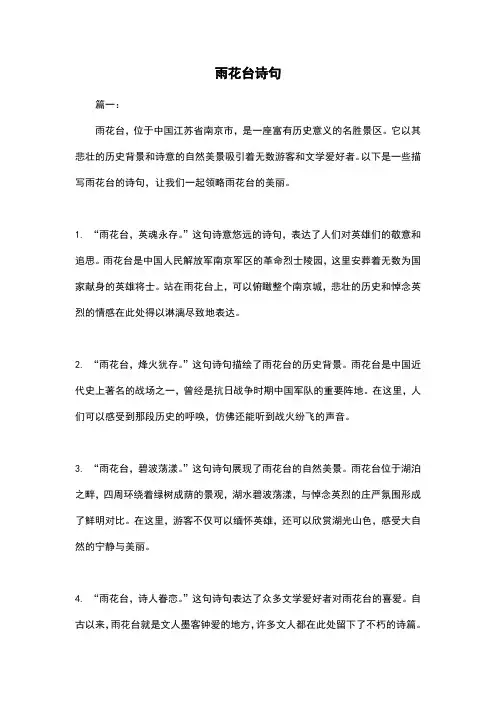 雨花台诗句

篇一：

雨花台，位于中国江苏省南京市，是一座富有历史意义的名胜景区。它以其悲壮的历史背景和诗意的自然美景吸引着无数游客和文学爱好者。以下是一些描写雨花台的诗句，让我们一起领略雨花台的美丽。

1. “雨花台，英魂永存。”这句诗意悠远的诗句，表达了人们对英雄们的敬意和追思。雨花台是中国人民解放军南京军区的革命烈士陵园，这里安葬着无数为国家献身的英雄将士。站在雨花台上，可以俯瞰整个南京城，悲壮的历史和悼念英烈的情感在此处得以淋漓尽致地表达。

2. “雨花台，烽火犹存。”这句诗句描绘了雨花台的历史背景。雨花台是中国近代史上著名的战场之一，曾经是抗日战争时期中国军队的重要阵地。在这里，人们可以感受到那段历史的呼唤，仿佛还能听到战火纷飞的声音。

3. “雨花台，碧波荡漾。”这句诗句展现了雨花台的自然美景。雨花台位于湖泊之畔，四周环绕着绿树成荫的景观，湖水碧波荡漾，与悼念英烈的庄严氛围形成了鲜明对比。在这里，游客不仅可以缅怀英雄，还可以欣赏湖光山色，感受大自然的宁静与美丽。

4. “雨花台，诗人眷恋。”这句诗句表达了众多文学爱好者对雨花台的喜爱。自古以来，雨花台就是文人墨客钟爱的地方，许多文人都在此处留下了不朽的诗篇。